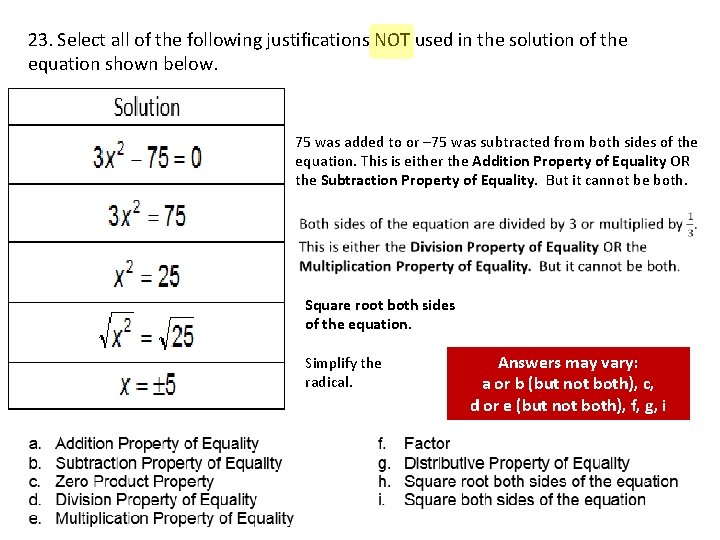 23. Select all of the following justifications NOT used in the solution of the equation shown below.

| Solution |
|---|
| $3x^2 - 75 = 0$ |
| $3x^2 = 75$ |
| $x^2 = 25$ |
| $\sqrt{x^2} = \sqrt{25}$ |
| $x = \pm 5$ |

75 was added to or –75 was subtracted from both sides of the equation. This is either the Addition Property of Equality OR the Subtraction Property of Equality. But it cannot be both.

Both sides of the equation are divided by 3 or multiplied by $\frac{1}{3}$. This is either the Division Property of Equality OR the Multiplication Property of Equality. But it cannot be both.

Square root both sides of the equation.

Simplify the radical.

Answers may vary: a or b (but not both), c, d or e (but not both), f, g, i

a. Addition Property of Equality
b. Subtraction Property of Equality
c. Zero Product Property
d. Division Property of Equality
e. Multiplication Property of Equality

f. Factor
g. Distributive Property of Equality
h. Square root both sides of the equation
i. Square both sides of the equation